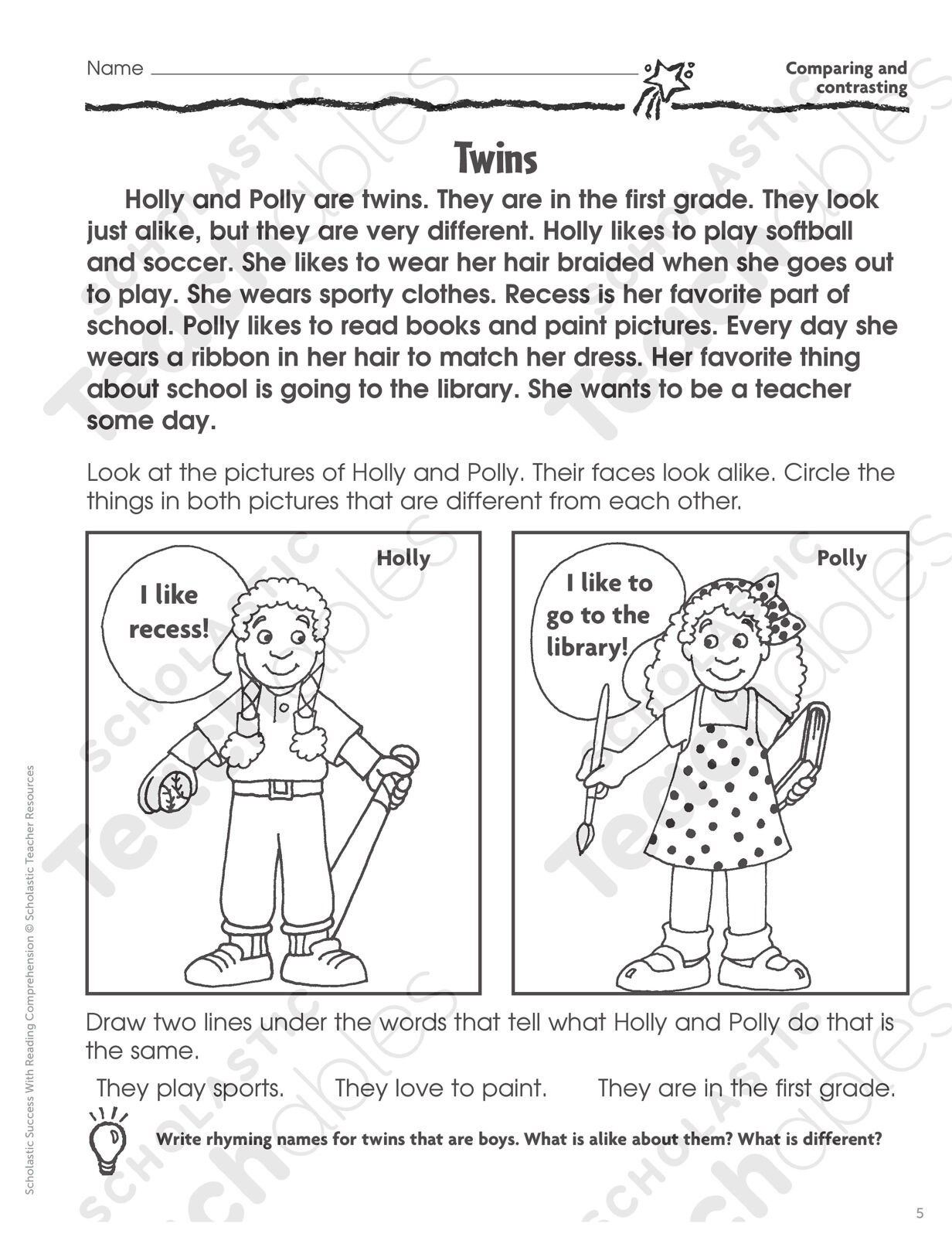 Name

Comparing and contrasting

Twins

Holly and Polly are twins. They are in the first grade. They look just alike, but they are very different. Holly likes to play softball and soccer. She likes to wear her hair braided when she goes out to play. She wears sporty clothes. Recess is her favorite part of school. Polly likes to read books and paint pictures. Every day she wears a ribbon in her hair to match her dress. Her favorite thing about school is going to the library. She wants to be a teacher some day.

Look at the pictures of Holly and Polly. Their faces look alike. Circle the things in both pictures that are different from each other.

Holly

I like recess!

Polly

I like to go to the library!

Draw two lines under the words that tell what Holly and Polly do that is the same.

They play sports. They love to paint. They are in the first grade.

Write rhyming names for twins that are boys. What is alike about them? What is different?

Scholastic Success With Reading Comprehension © Scholastic Teacher Resources

5

SCHOLASTIC Teachables